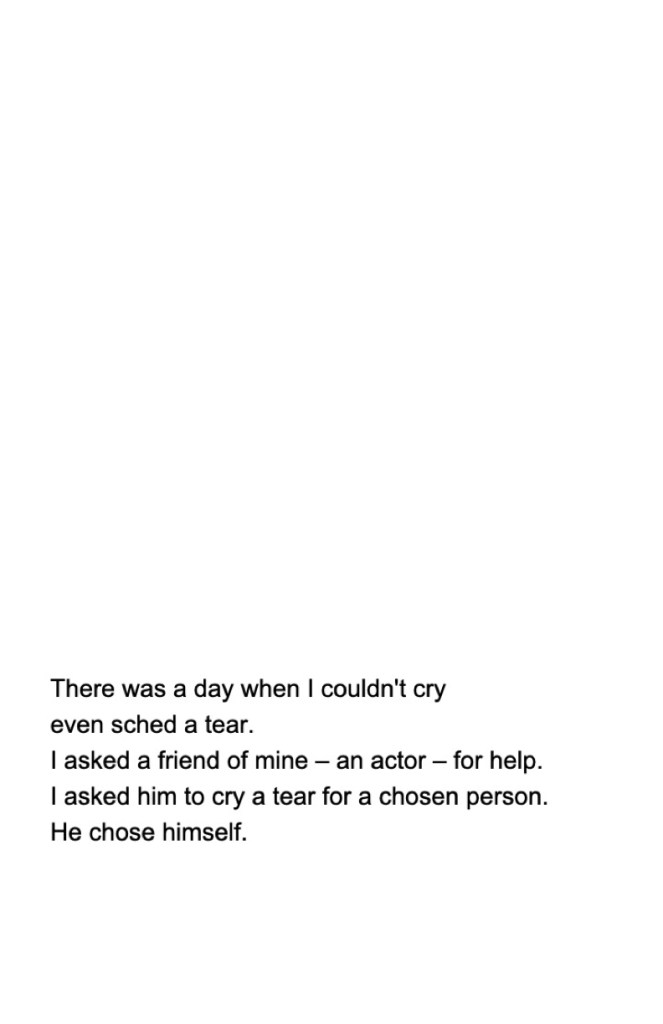 There was a day when I couldn't cry
even sched a tear.
I asked a friend of mine – an actor – for help.
I asked him to cry a tear for a chosen person.
He chose himself.